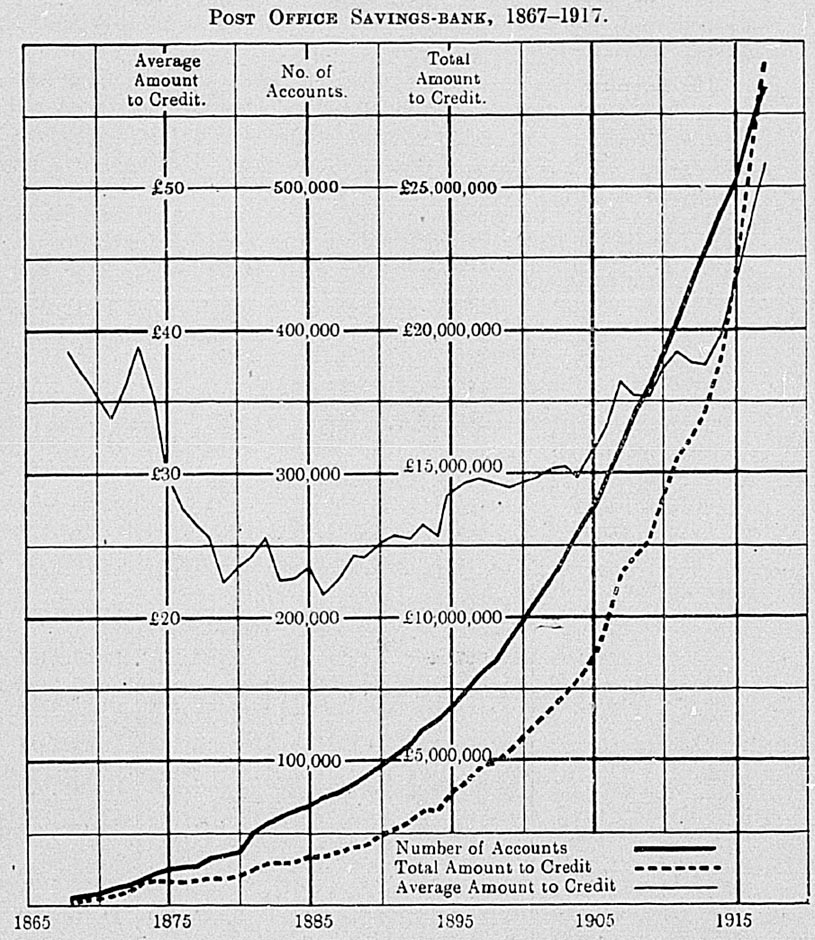 POST OFFICE SAVINGS-BANK, 1867–1917.

Average Amount to Credit.

No. of Accounts.

Total Amount to Credit.

£50 500,000 £25,000,000

£40 400,000 £20,000,000

£30 300,000 £15,000,000

£20 200,000 £10,000,000

100,000 £5,000,000

Number of Accounts
Total Amount to Credit
Average Amount to Credit

1865 1875 1885 1895 1905 1915